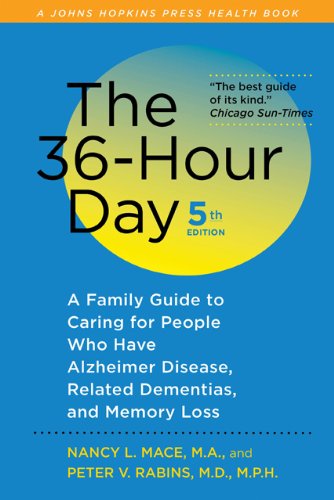 A JOHNS HOPKINS PRESS HEALTH BOOK

The 36-Hour Day

"The best guide of its kind." Chicago Sun-Times

5th EDITION

A Family Guide to Caring for People Who Have Alzheimer Disease, Related Dementias, and Memory Loss

NANCY L. MACE, M.A., and
PETER V. RABINS, M.D., M.P.H.